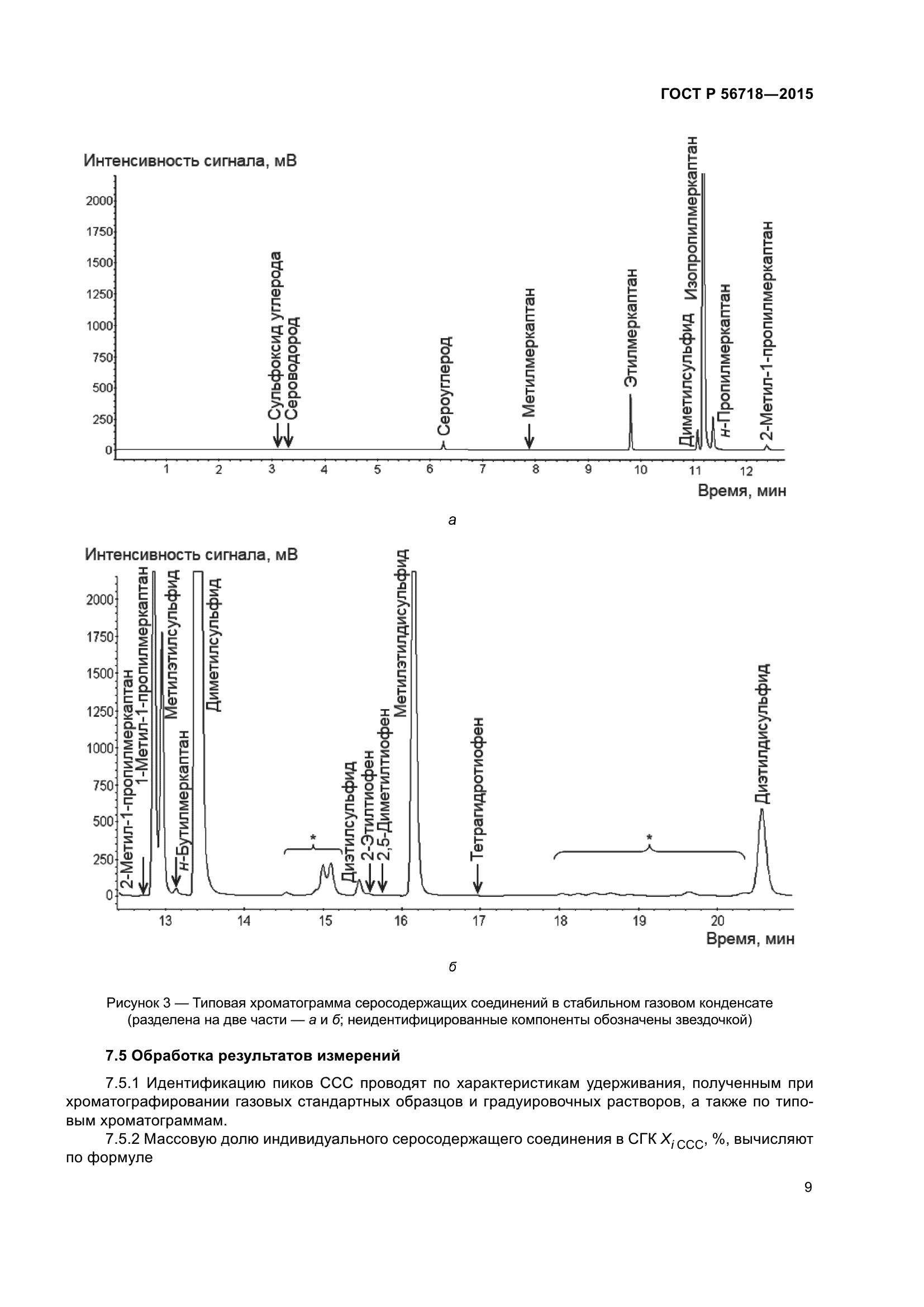 ГОСТ Р 56718—2015

Интенсивность сигнала, мВ

2000
1750
1500
1250
1000
750
500
250
0

Сульфоксид углерода
Сероводород
Сероуглерод
Метилмеркаптан
Этилмеркаптан
Диметилсульфид
Изопропилмеркаптан
н-Пропилмеркаптан
2-Метил-1-пропилмеркаптан

1 2 3 4 5 6 7 8 9 10 11 12

Время, мин

а

Интенсивность сигнала, мВ

2000
1750
1500
1250
1000
750
500
250
0

2-Метил-1-пропилмеркаптан
1-Метил-1-пропилмеркаптан
Метилэтилсульфид
н-Бутилмеркаптан
Диметилсульфид
*
Диэтилсульфид
2-Этилтиофен
2,5-Диметилтиофен
Метилэтилдисульфид
Тетрагидротиофен
*
Диэтилдисульфид

13 14 15 16 17 18 19 20

Время, мин

б

Рисунок 3 — Типовая хроматограмма серосодержащих соединений в стабильном газовом конденсате (разделена на две части — а и б; неидентифицированные компоненты обозначены звездочкой)

7.5 Обработка результатов измерений

7.5.1 Идентификацию пиков ССС проводят по характеристикам удерживания, полученным при хроматографировании газовых стандартных образцов и градуировочных растворов, а также по типовым хроматограммам.

7.5.2 Массовую долю индивидуального серосодержащего соединения в СГК $X_{i\,ССС}$, %, вычисляют по формуле

9